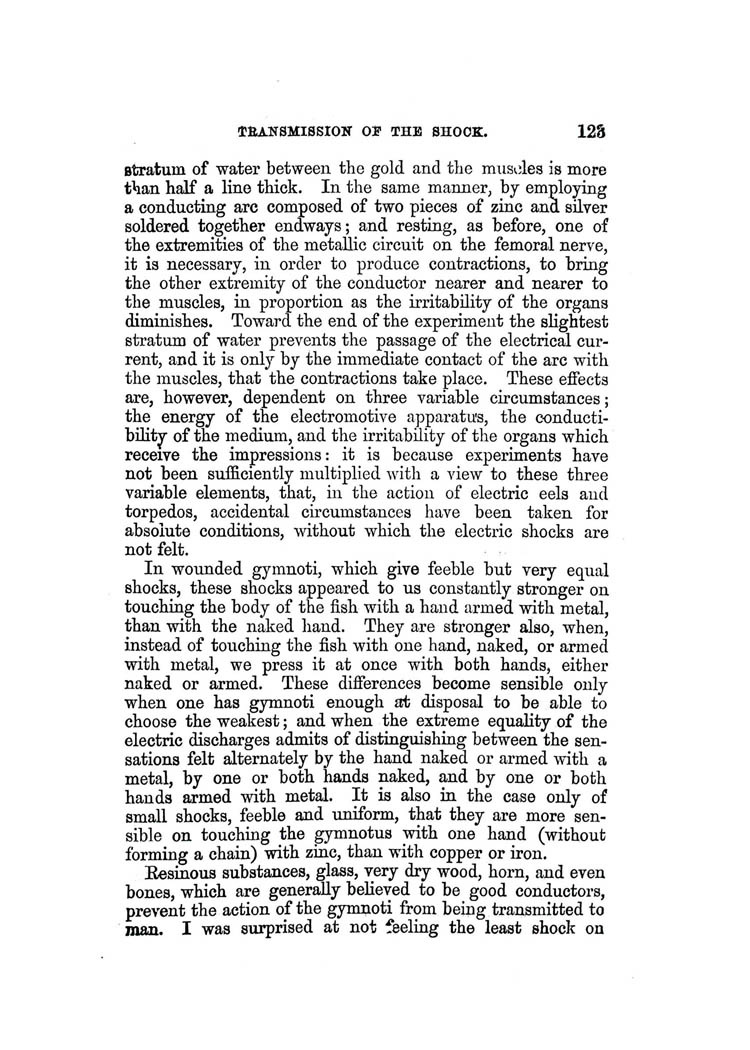 TRANSMISSION OF THE SHOCK. 123

stratum of water between the gold and the muscles is more than half a line thick. In the same manner, by employing a conducting arc composed of two pieces of zinc and silver soldered together endways; and resting, as before, one of the extremities of the metallic circuit on the femoral nerve, it is necessary, in order to produce contractions, to bring the other extremity of the conductor nearer and nearer to the muscles, in proportion as the irritability of the organs diminishes. Toward the end of the experiment the slightest stratum of water prevents the passage of the electrical current, and it is only by the immediate contact of the arc with the muscles, that the contractions take place. These effects are, however, dependent on three variable circumstances; the energy of the electromotive apparatus, the conductibility of the medium, and the irritability of the organs which receive the impressions: it is because experiments have not been sufficiently multiplied with a view to these three variable elements, that, in the action of electric eels and torpedos, accidental circumstances have been taken for absolute conditions, without which the electric shocks are not felt.

In wounded gymnoti, which give feeble but very equal shocks, these shocks appeared to us constantly stronger on touching the body of the fish with a hand armed with metal, than with the naked hand. They are stronger also, when, instead of touching the fish with one hand, naked, or armed with metal, we press it at once with both hands, either naked or armed. These differences become sensible only when one has gymnoti enough at disposal to be able to choose the weakest; and when the extreme equality of the electric discharges admits of distinguishing between the sensations felt alternately by the hand naked or armed with a metal, by one or both hands naked, and by one or both hands armed with metal. It is also in the case only of small shocks, feeble and uniform, that they are more sensible on touching the gymnotus with one hand (without forming a chain) with zinc, than with copper or iron.

Resinous substances, glass, very dry wood, horn, and even bones, which are generally believed to be good conductors, prevent the action of the gymnoti from being transmitted to man. I was surprised at not feeling the least shock on